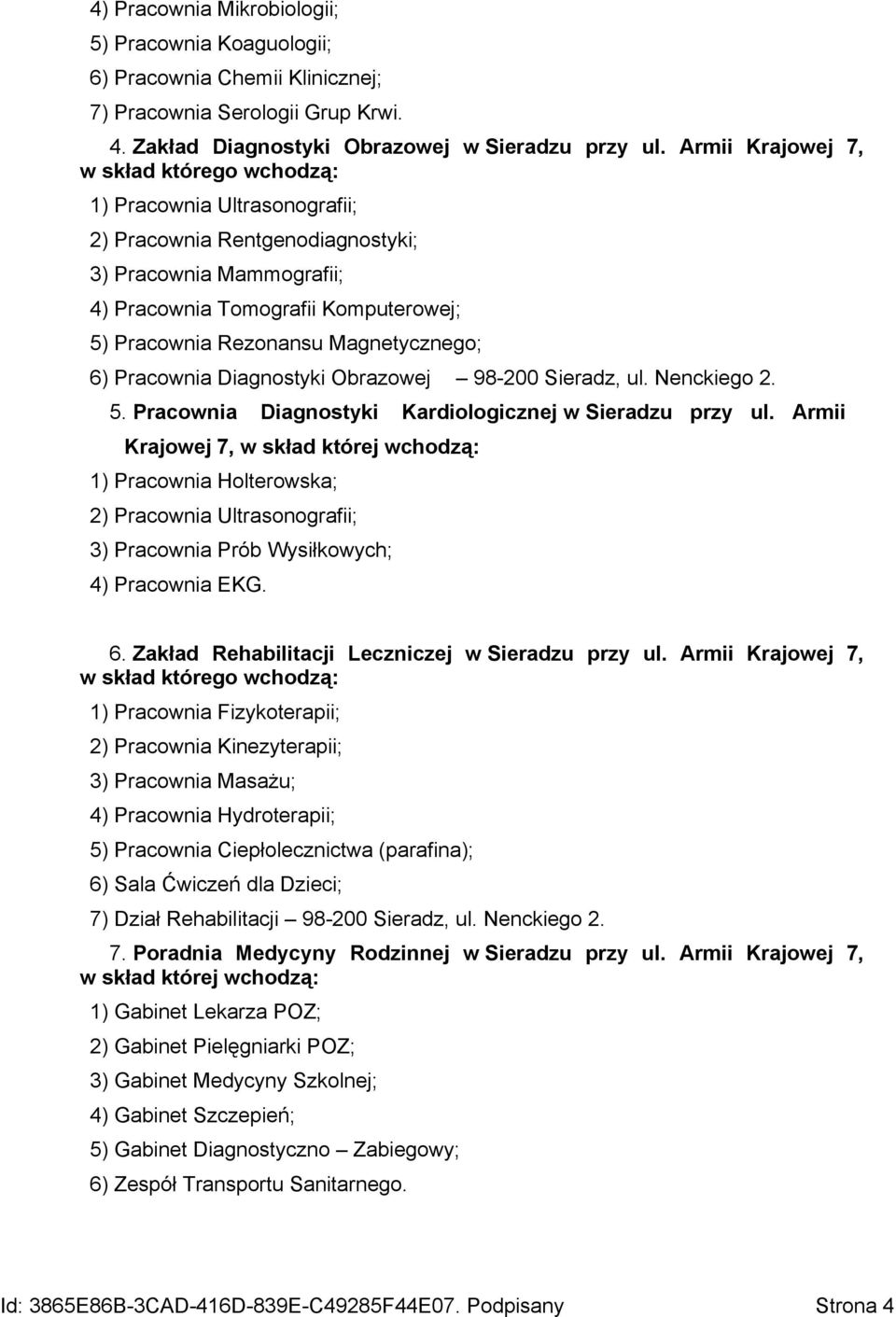 4) Pracownia Mikrobiologii;
5) Pracownia Koaguologii;
6) Pracownia Chemii Klinicznej;
7) Pracownia Serologii Grup Krwi.

4. Zakład Diagnostyki Obrazowej w Sieradzu przy ul. Armii Krajowej 7, w skład którego wchodzą:
1) Pracownia Ultrasonografii;
2) Pracownia Rentgenodiagnostyki;
3) Pracownia Mammografii;
4) Pracownia Tomografii Komputerowej;
5) Pracownia Rezonansu Magnetycznego;
6) Pracownia Diagnostyki Obrazowej – 98-200 Sieradz, ul. Nenckiego 2.

5. Pracownia Diagnostyki Kardiologicznej w Sieradzu przy ul. Armii Krajowej 7, w skład której wchodzą:
1) Pracownia Holterowska;
2) Pracownia Ultrasonografii;
3) Pracownia Prób Wysiłkowych;
4) Pracownia EKG.

6. Zakład Rehabilitacji Leczniczej w Sieradzu przy ul. Armii Krajowej 7, w skład którego wchodzą:
1) Pracownia Fizykoterapii;
2) Pracownia Kinezyterapii;
3) Pracownia Masażu;
4) Pracownia Hydroterapii;
5) Pracownia Ciepłolecznictwa (parafina);
6) Sala Ćwiczeń dla Dzieci;
7) Dział Rehabilitacji – 98-200 Sieradz, ul. Nenckiego 2.

7. Poradnia Medycyny Rodzinnej w Sieradzu przy ul. Armii Krajowej 7, w skład której wchodzą:
1) Gabinet Lekarza POZ;
2) Gabinet Pielęgniarki POZ;
3) Gabinet Medycyny Szkolnej;
4) Gabinet Szczepień;
5) Gabinet Diagnostyczno – Zabiegowy;
6) Zespół Transportu Sanitarnego.

Id: 3865E86B-3CAD-416D-839E-C49285F44E07. Podpisany Strona 4